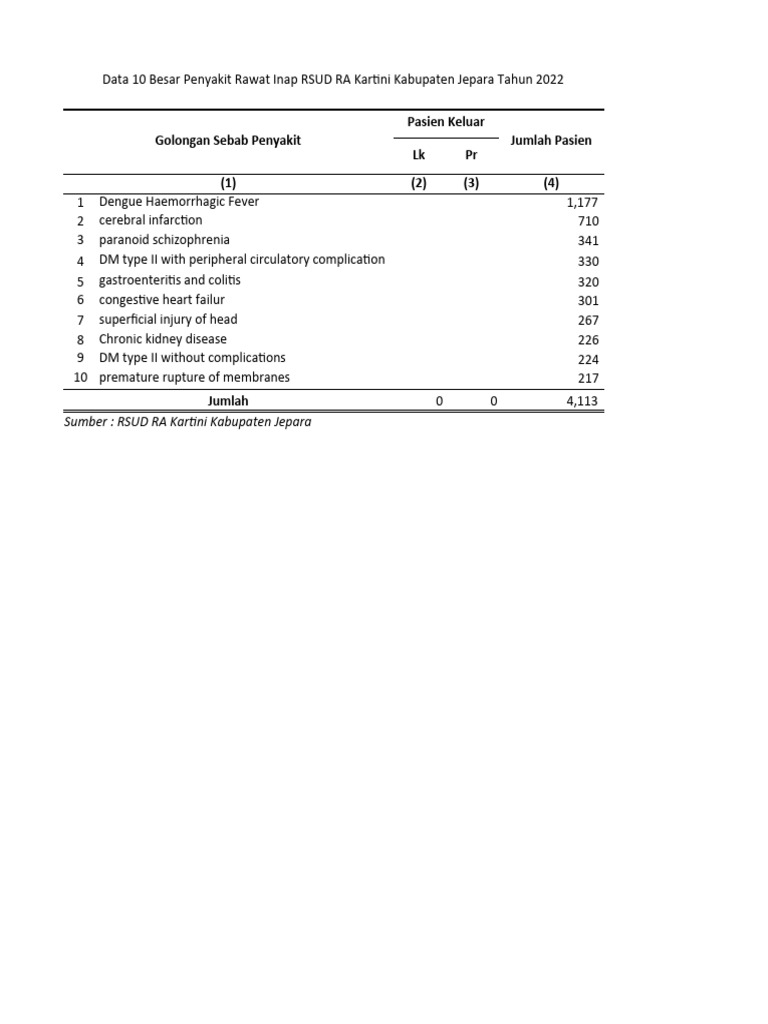 Data 10 Besar Penyakit Rawat Inap RSUD RA Kartini Kabupaten Jepara Tahun 2022

| | Golongan Sebab Penyakit | Pasien Keluar Lk | Pasien Keluar Pr | Jumlah Pasien |
|---|---|---|---|---|
| | (1) | (2) | (3) | (4) |
| 1 | Dengue Haemorrhagic Fever | | | 1,177 |
| 2 | cerebral infarction | | | 710 |
| 3 | paranoid schizophrenia | | | 341 |
| 4 | DM type II with peripheral circulatory complication | | | 330 |
| 5 | gastroenteritis and colitis | | | 320 |
| 6 | congestive heart failur | | | 301 |
| 7 | superficial injury of head | | | 267 |
| 8 | Chronic kidney disease | | | 226 |
| 9 | DM type II without complications | | | 224 |
| 10 | premature rupture of membranes | | | 217 |
| | Jumlah | 0 | 0 | 4,113 |

Sumber : RSUD RA Kartini Kabupaten Jepara